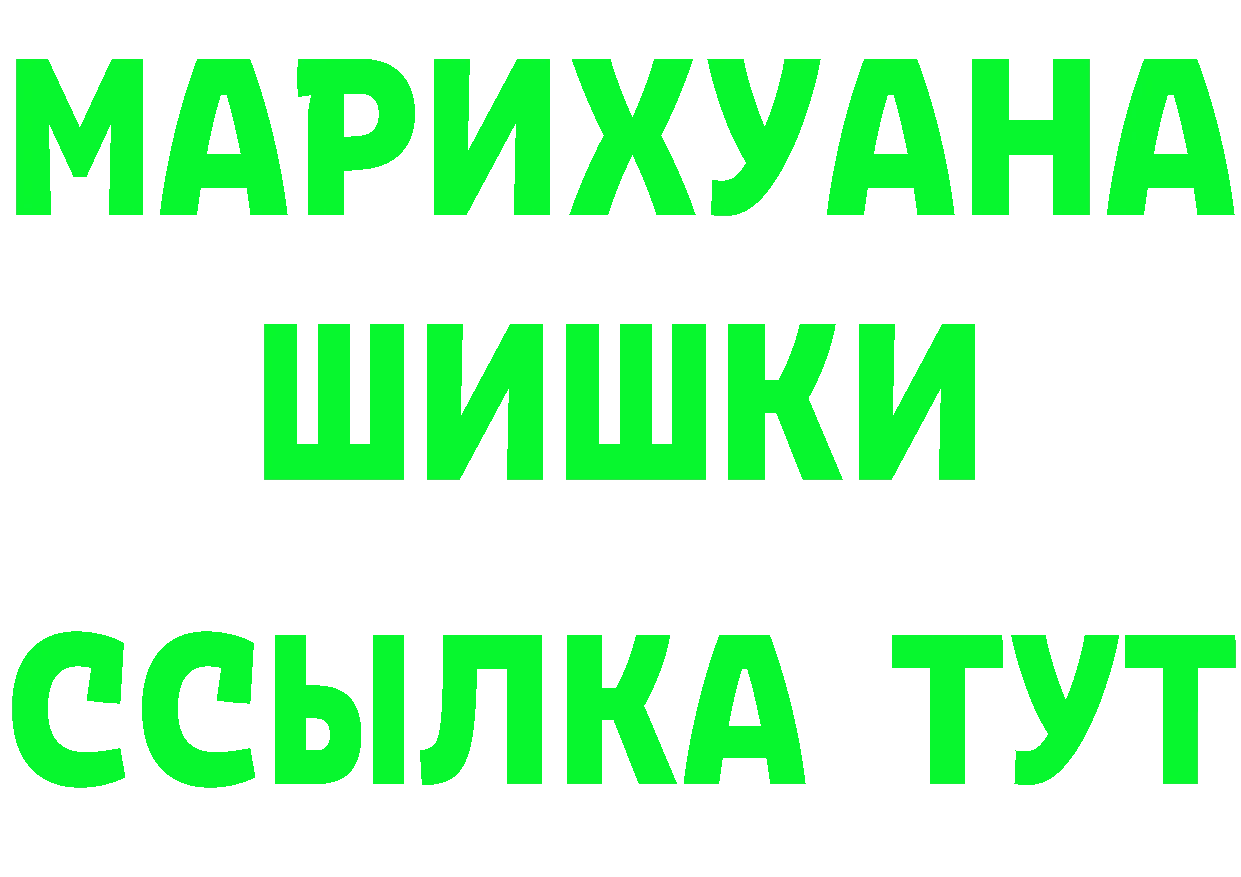 МАРИХУАНА
ШИШКИ
ССЫЛКА ТУТ